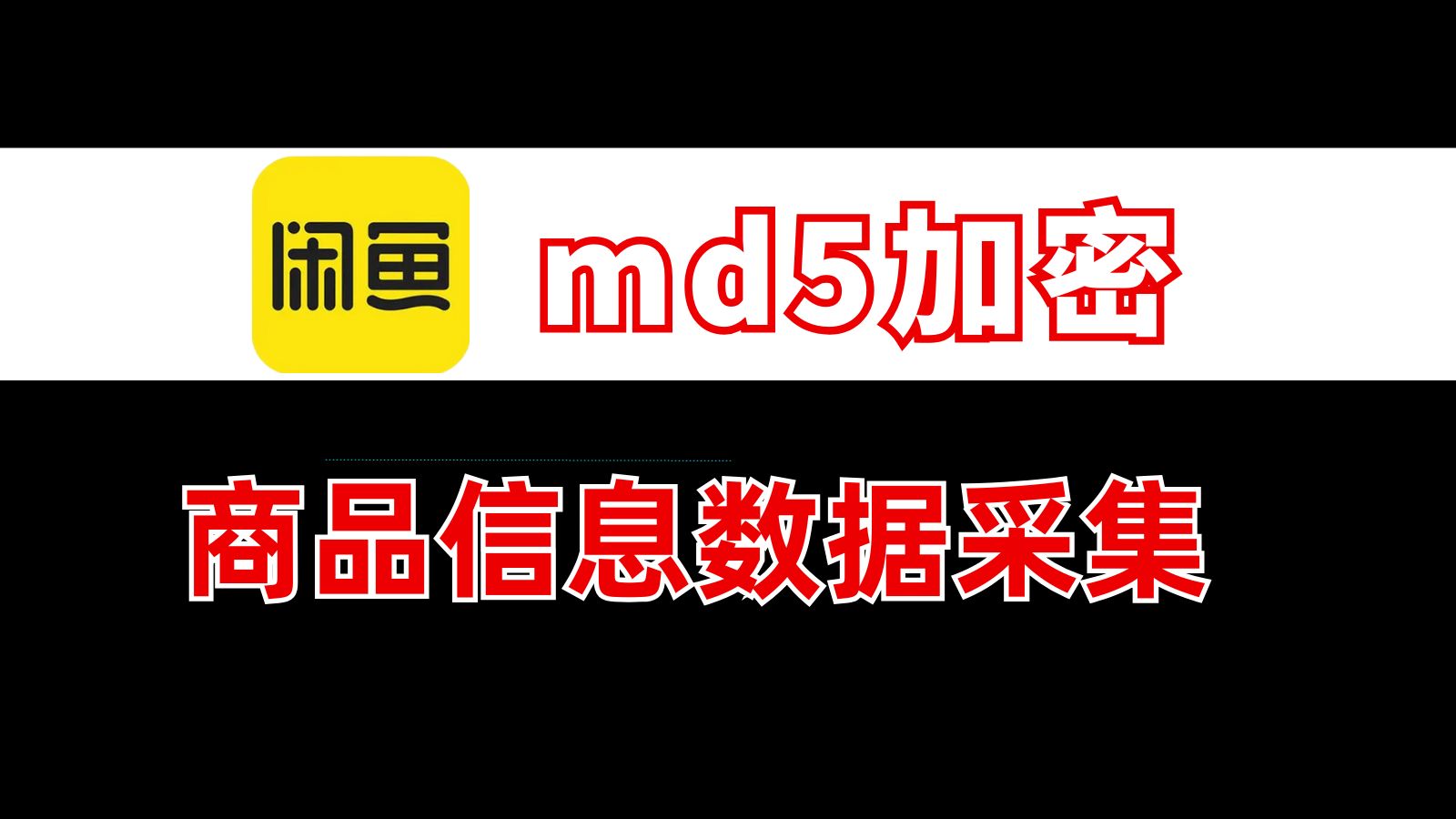 闲鱼

md5加密

商品信息数据采集